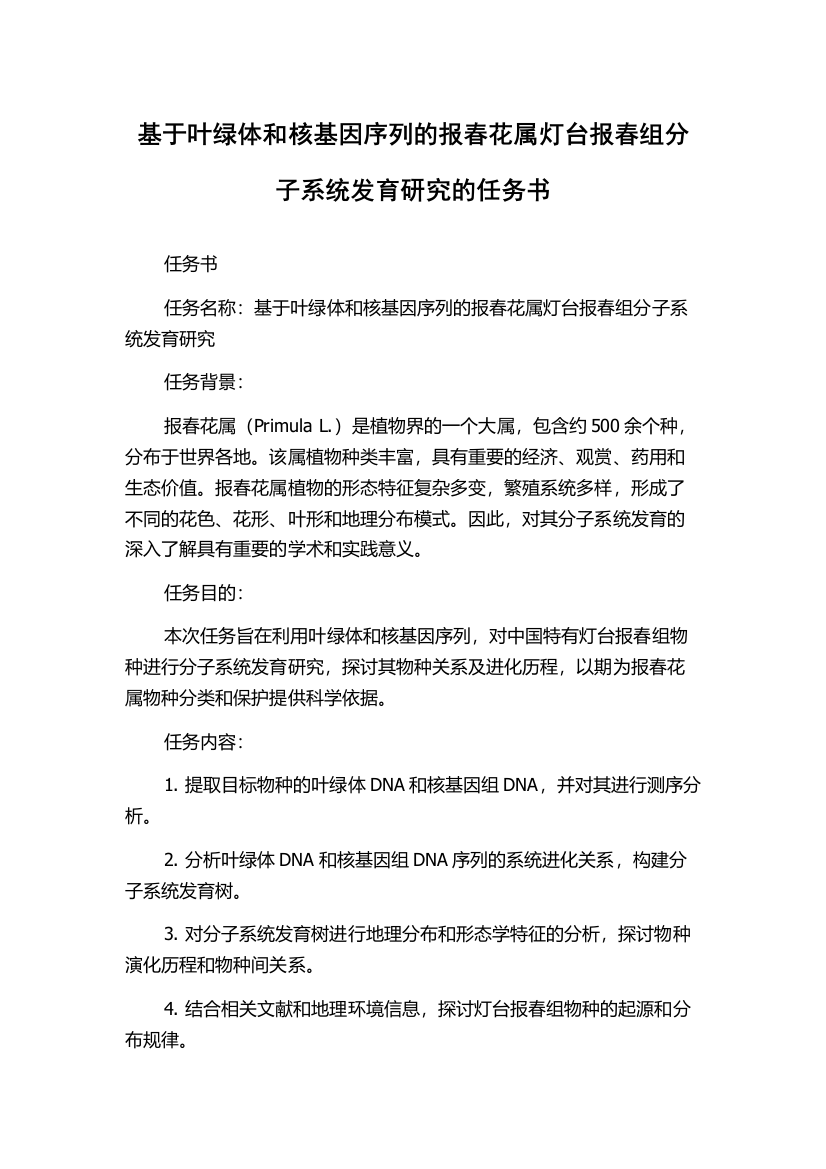 基于叶绿体和核基因序列的报春花属灯台报春组分子系统发育研究的任务书

任务书

任务名称：基于叶绿体和核基因序列的报春花属灯台报春组分子系统发育研究

任务背景：

报春花属（Primula L.）是植物界的一个大属，包含约 500 余个种，分布于世界各地。该属植物种类丰富，具有重要的经济、观赏、药用和生态价值。报春花属植物的形态特征复杂多变，繁殖系统多样，形成了不同的花色、花形、叶形和地理分布模式。因此，对其分子系统发育的深入了解具有重要的学术和实践意义。

任务目的：

本次任务旨在利用叶绿体和核基因序列，对中国特有灯台报春组物种进行分子系统发育研究，探讨其物种关系及进化历程，以期为报春花属物种分类和保护提供科学依据。

任务内容：

1. 提取目标物种的叶绿体 DNA 和核基因组 DNA，并对其进行测序分析。

2. 分析叶绿体 DNA 和核基因组 DNA 序列的系统进化关系，构建分子系统发育树。

3. 对分子系统发育树进行地理分布和形态学特征的分析，探讨物种演化历程和物种间关系。

4. 结合相关文献和地理环境信息，探讨灯台报春组物种的起源和分布规律。